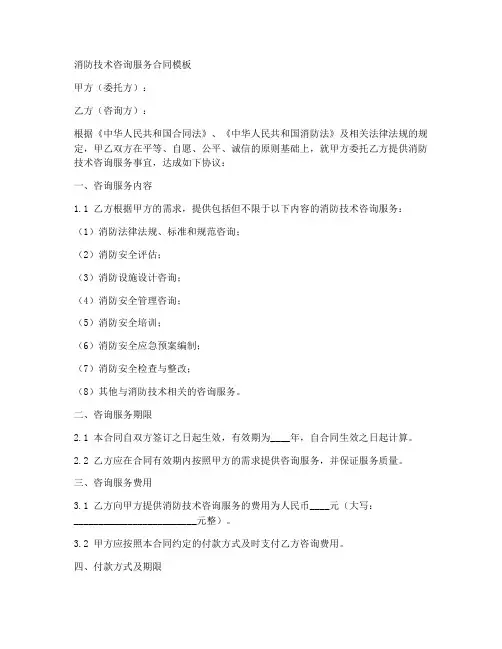 消防技术咨询服务合同模板

甲方（委托方）：

乙方（咨询方）：

根据《中华人民共和国合同法》、《中华人民共和国消防法》及相关法律法规的规定，甲乙双方在平等、自愿、公平、诚信的原则基础上，就甲方委托乙方提供消防技术咨询服务事宜，达成如下协议：

一、咨询服务内容

1.1 乙方根据甲方的需求，提供包括但不限于以下内容的消防技术咨询服务：

（1）消防法律法规、标准和规范咨询；

（2）消防安全评估；

（3）消防设施设计咨询；

（4）消防安全管理咨询；

（5）消防安全培训；

（6）消防安全应急预案编制；

（7）消防安全检查与整改；

（8）其他与消防技术相关的咨询服务。

二、咨询服务期限

2.1 本合同自双方签订之日起生效，有效期为____年，自合同生效之日起计算。

2.2 乙方应在合同有效期内按照甲方的需求提供咨询服务，并保证服务质量。

三、咨询服务费用

3.1 乙方向甲方提供消防技术咨询服务的费用为人民币____元（大写：________________________元整）。

3.2 甲方应按照本合同约定的付款方式及时支付乙方咨询费用。

四、付款方式及期限